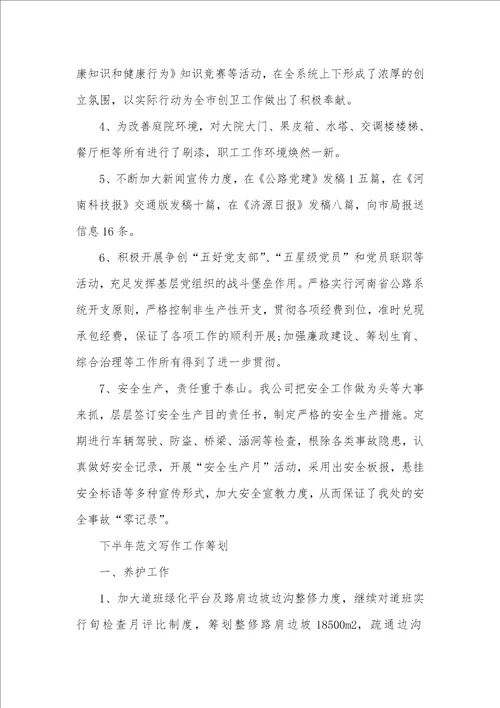 康知识和健康行为》知识竞赛等活动，在全系统上下形成了浓厚的创立氛围，以实际行动为全市创卫工作做出了积极奉献。

4、为改善庭院环境，对大院大门、果皮箱、水塔、交调楼楼梯、餐厅柜等所有进行了刷漆，职工工作环境焕然一新。

5、不断加大新闻宣传力度，在《公路党建》发稿1五篇，在《河南科技报》交通版发稿十篇，在《济源日报》发稿八篇，向市局报送信息16条。

6、积极开展争创“五好党支部”、“五星级党员”和党员联职等活动，充足发挥基层党组织的战斗堡垒作用。严格实行河南省公路系统开支原则，严格控制非生产性开支，贯彻各项经费到位，准时兑现承包经费，保证了各项工作的顺利开展;加强廉政建设、筹划生育、综合治理等工作所有得到了进一步贯彻。

7、安全生产，责任重于泰山。我公司把安全工作做为头等大事来抓，层层签订安全生产目的责任书，制定严格的安全生产措施。定期进行车辆驾驶、防盗、桥梁、涵洞等检查，根除各类事故隐患，认真做好安全记录，开展“安全生产月”活动，采用出安全板报，悬挂安全标语等多种宣传形式，加大安全宣教力度，从而保证了我处的安全事故“零记录”。

下半年范文写作工作筹划

一、养护工作

1、加大道班绿化平台及路肩边坡边沟整修力度，继续对道班实行旬检查月评比制度，筹划整修路肩边坡18500m2，疏通边沟